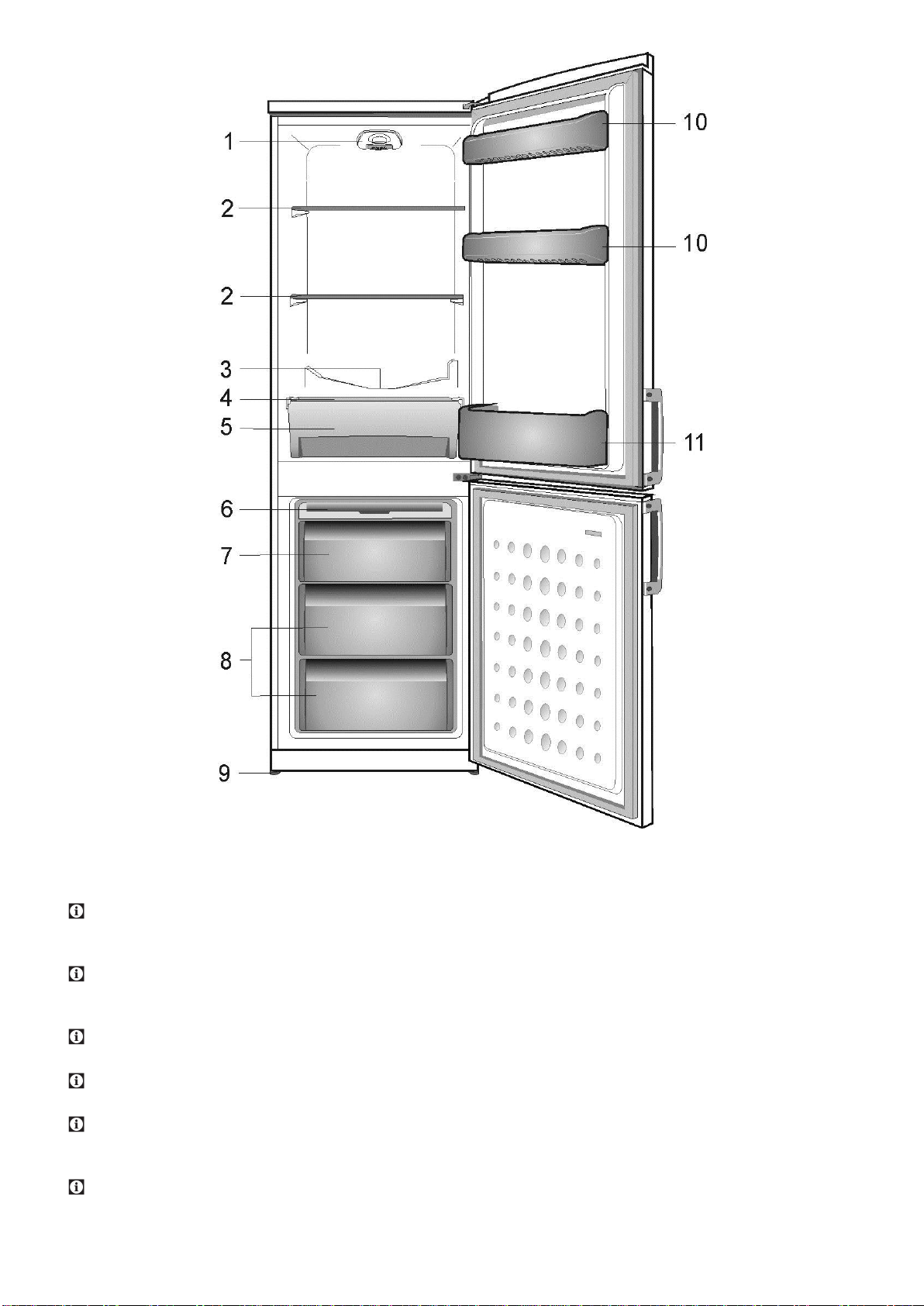 1
2
2
3
4
5
6
7
8
9
10
10
11